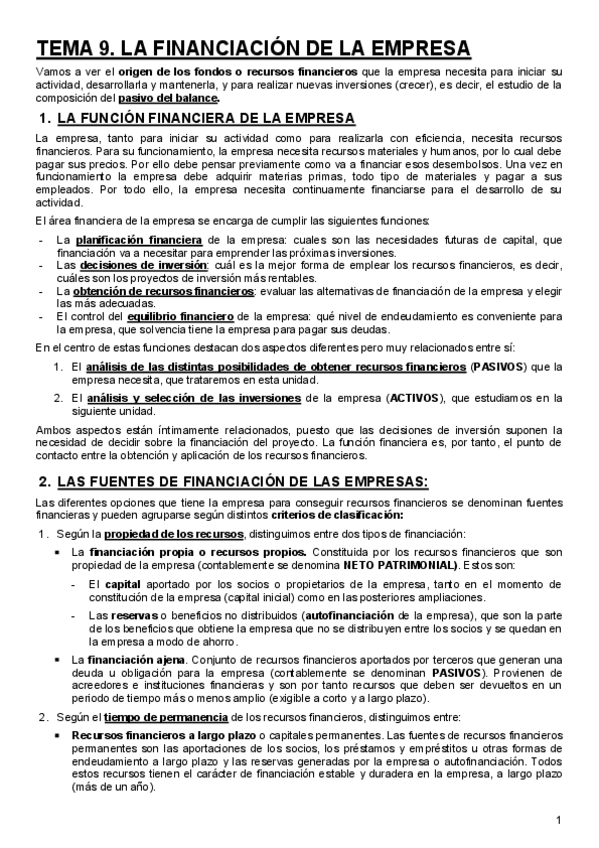 TEMA 9. LA FINANCIACIÓN DE LA EMPRESA

Vamos a ver el origen de los fondos o recursos financieros que la empresa necesita para iniciar su actividad, desarrollarla y mantenerla, y para realizar nuevas inversiones (crecer), es decir, el estudio de la composición del pasivo del balance.

1. LA FUNCIÓN FINANCIERA DE LA EMPRESA

La empresa, tanto para iniciar su actividad como para realizarla con eficiencia, necesita recursos financieros. Para su funcionamiento, la empresa necesita recursos materiales y humanos, por lo cual debe pagar sus precios. Por ello debe pensar previamente como va a financiar esos desembolsos. Una vez en funcionamiento la empresa debe adquirir materias primas, todo tipo de materiales y pagar a sus empleados. Por todo ello, la empresa necesita continuamente financiarse para el desarrollo de su actividad.

El área financiera de la empresa se encarga de cumplir las siguientes funciones:

- La planificación financiera de la empresa: cuales son las necesidades futuras de capital, que financiación va a necesitar para emprender las próximas inversiones.
- Las decisiones de inversión: cuál es la mejor forma de emplear los recursos financieros, es decir, cuáles son los proyectos de inversión más rentables.
- La obtención de recursos financieros: evaluar las alternativas de financiación de la empresa y elegir las más adecuadas.
- El control del equilibrio financiero de la empresa: qué nivel de endeudamiento es conveniente para la empresa, que solvencia tiene la empresa para pagar sus deudas.

En el centro de estas funciones destacan dos aspectos diferentes pero muy relacionados entre sí:

1. El análisis de las distintas posibilidades de obtener recursos financieros (PASIVOS) que la empresa necesita, que trataremos en esta unidad.
2. El análisis y selección de las inversiones de la empresa (ACTIVOS), que estudiamos en la siguiente unidad.

Ambos aspectos están íntimamente relacionados, puesto que las decisiones de inversión suponen la necesidad de decidir sobre la financiación del proyecto. La función financiera es, por tanto, el punto de contacto entre la obtención y aplicación de los recursos financieros.

2. LAS FUENTES DE FINANCIACIÓN DE LAS EMPRESAS:

Las diferentes opciones que tiene la empresa para conseguir recursos financieros se denominan fuentes financieras y pueden agruparse según distintos criterios de clasificación:

1. Según la propiedad de los recursos, distinguimos entre dos tipos de financiación:

▪ La financiación propia o recursos propios. Constituida por los recursos financieros que son propiedad de la empresa (contablemente se denomina NETO PATRIMONIAL). Estos son:

- El capital aportado por los socios o propietarios de la empresa, tanto en el momento de constitución de la empresa (capital inicial) como en las posteriores ampliaciones.
- Las reservas o beneficios no distribuidos (autofinanciación de la empresa), que son la parte de los beneficios que obtiene la empresa que no se distribuyen entre los socios y se quedan en la empresa a modo de ahorro.

▪ La financiación ajena. Conjunto de recursos financieros aportados por terceros que generan una deuda u obligación para la empresa (contablemente se denominan PASIVOS). Provienen de acreedores e instituciones financieras y son por tanto recursos que deben ser devueltos en un periodo de tiempo más o menos amplio (exigible a corto y a largo plazo).

2. Según el tiempo de permanencia de los recursos financieros, distinguimos entre:

▪ Recursos financieros a largo plazo o capitales permanentes. Las fuentes de recursos financieros permanentes son las aportaciones de los socios, los préstamos y empréstitos u otras formas de endeudamiento a largo plazo y las reservas generadas por la empresa o autofinanciación. Todos estos recursos tienen el carácter de financiación estable y duradera en la empresa, a largo plazo (más de un año).

1